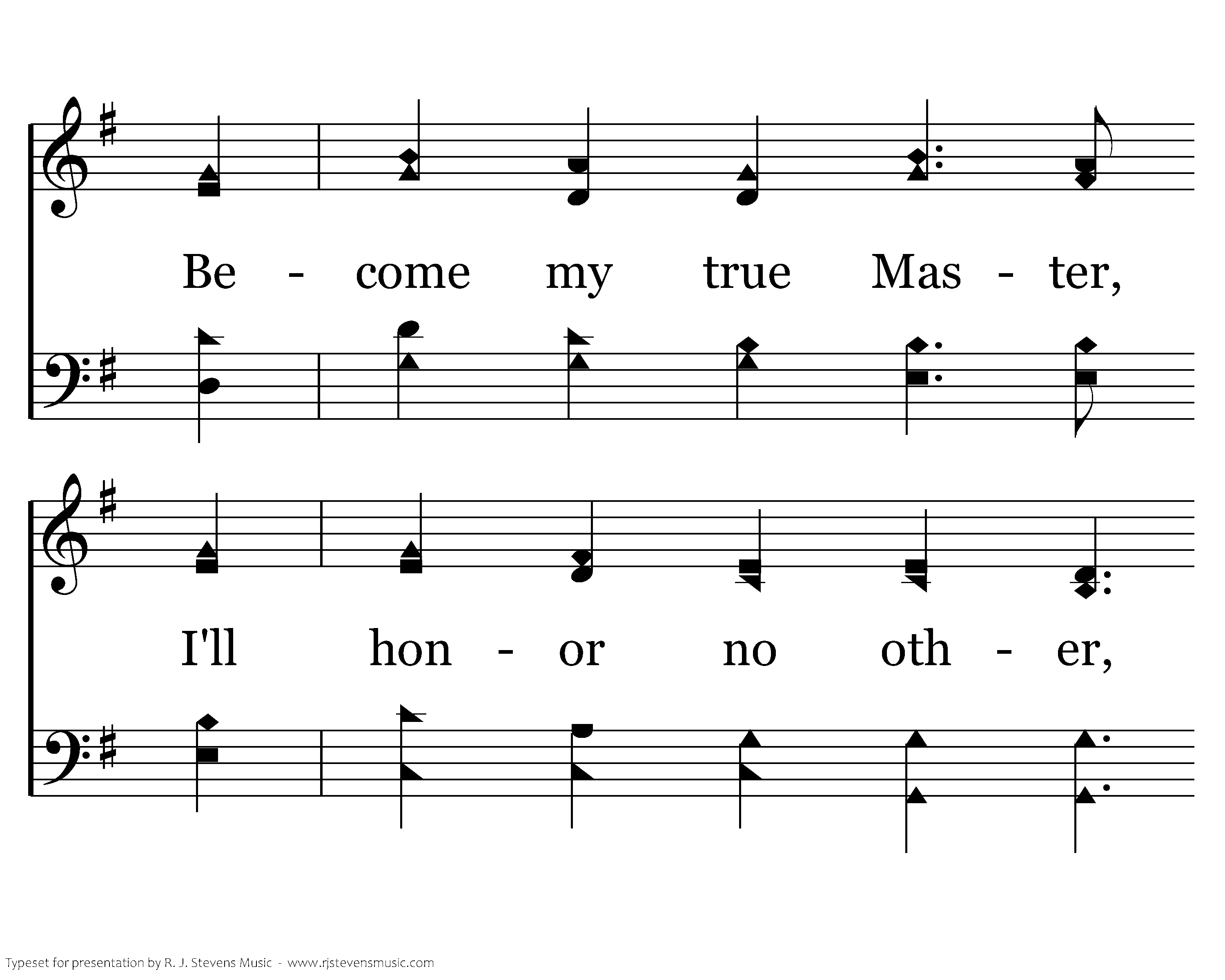 Be - come my true Mas - ter,

I'll hon - or no oth - er,

Typeset for presentation by R. J. Stevens Music - www.rjstevensmusic.com